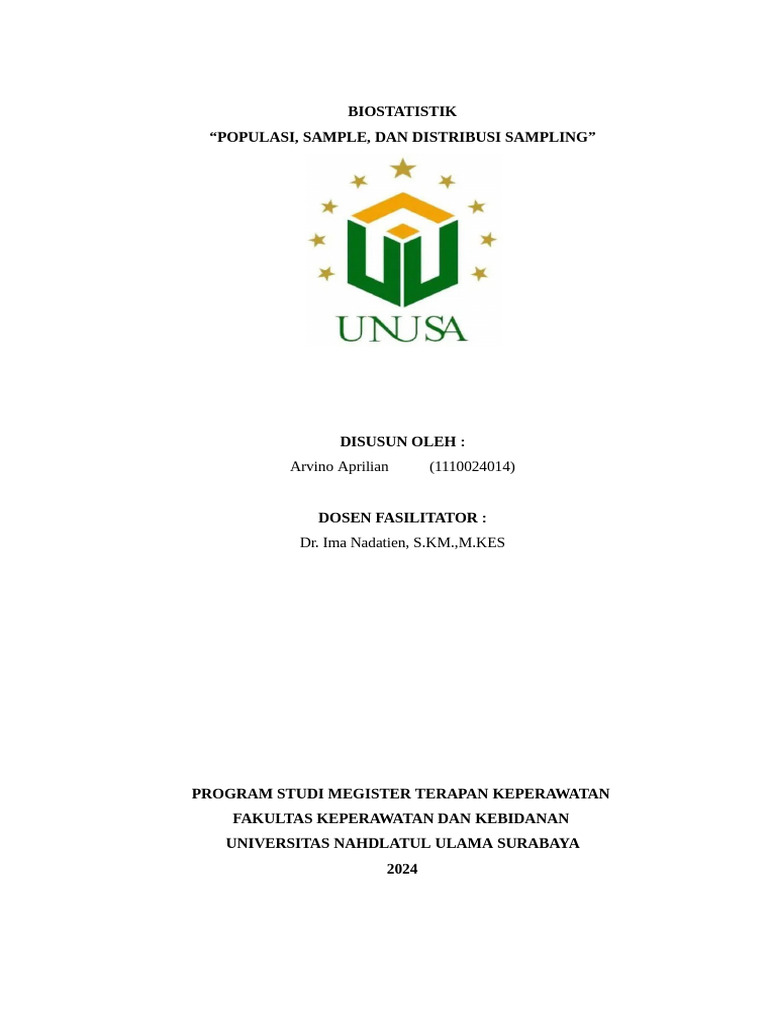 BIOSTATISTIK
“POPULASI, SAMPLE, DAN DISTRIBUSI SAMPLING”

UNUSA

DISUSUN OLEH :
Arvino Aprilian (1110024014)

DOSEN FASILITATOR :
Dr. Ima Nadatien, S.KM.,M.KES

PROGRAM STUDI MEGISTER TERAPAN KEPERAWATAN
FAKULTAS KEPERAWATAN DAN KEBIDANAN
UNIVERSITAS NAHDLATUL ULAMA SURABAYA
2024